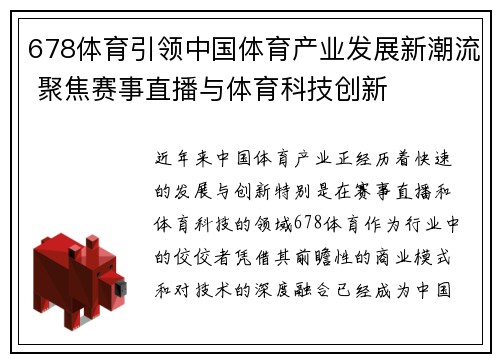 678体育引领中国体育产业发展新潮流 聚焦赛事直播与体育科技创新

近年来中国体育产业正经历着快速的发展与创新特别是在赛事直播和体育科技的领域678体育作为行业中的佼佼者凭借其前瞻性的商业模式和对技术的深度融合已经成为中国